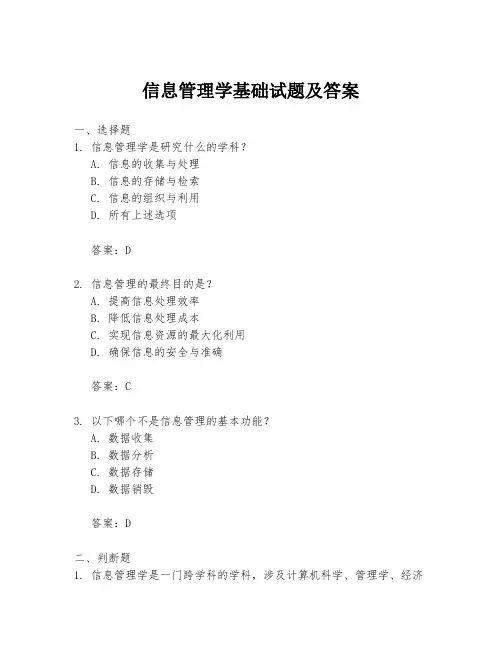 信息管理学基础试题及答案

一、选择题

1. 信息管理学是研究什么的学科？
A. 信息的收集与处理
B. 信息的存储与检索
C. 信息的组织与利用
D. 所有上述选项

答案：D

2. 信息管理的最终目的是？
A. 提高信息处理效率
B. 降低信息处理成本
C. 实现信息资源的最大化利用
D. 确保信息的安全与准确

答案：C

3. 以下哪个不是信息管理的基本功能？
A. 数据收集
B. 数据分析
C. 数据存储
D. 数据销毁

答案：D

二、判断题

1. 信息管理学是一门跨学科的学科，涉及计算机科学、管理学、经济